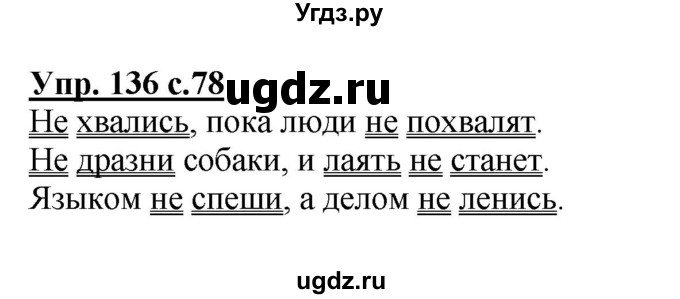 Угдз.ру

Упр. 136 с.78 ugdz.ru

Не хвались, пока люди не похвалят.
Не дразни собаки, и лаять не станет.
Языком не спеши, а делом не ленись.

ugdz.ru